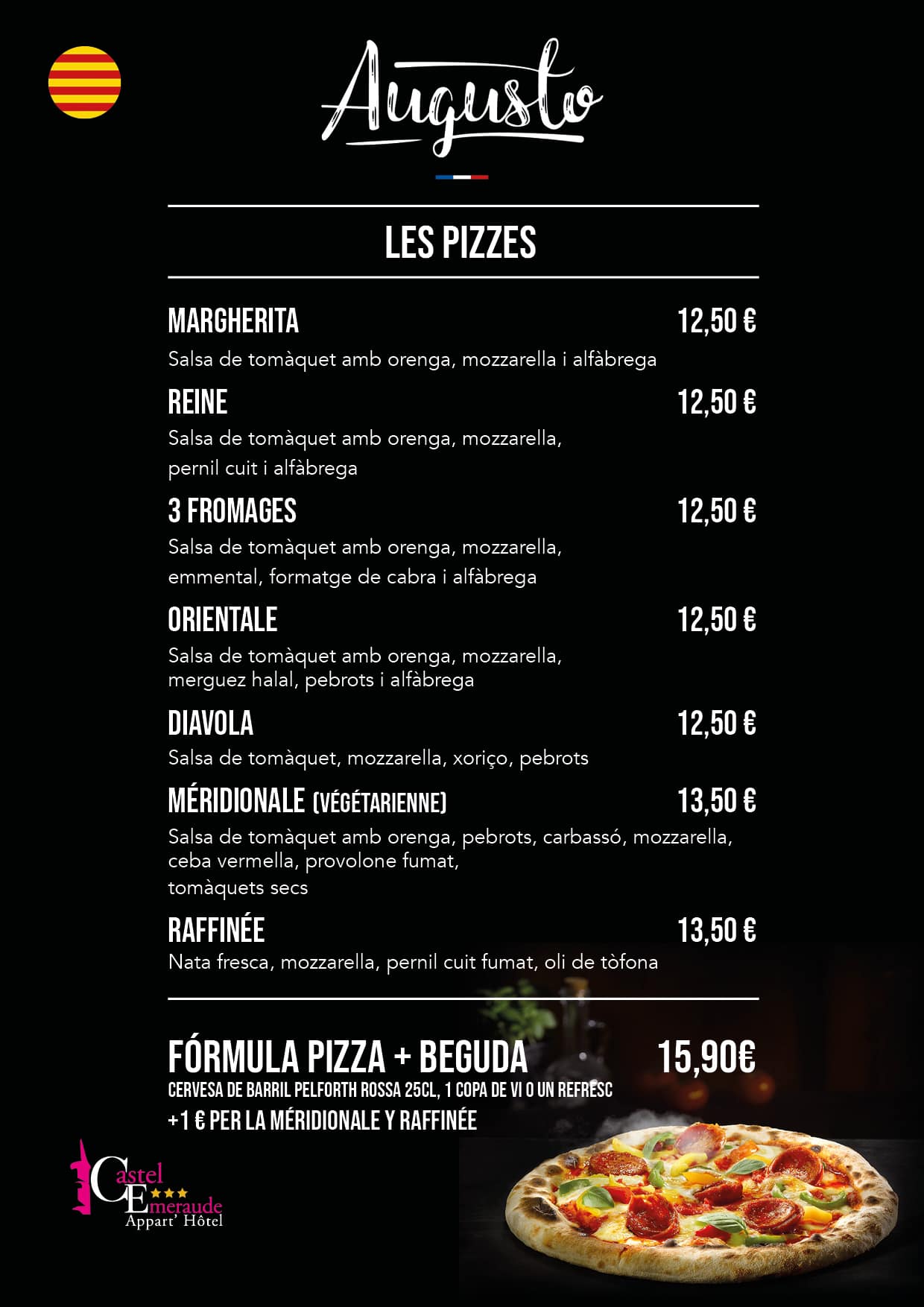 Augusto

LES PIZZES

MARGHERITA 12,50 €

Salsa de tomàquet amb orenga, mozzarella i alfàbrega

REINE 12,50 €

Salsa de tomàquet amb orenga, mozzarella, pernil cuit i alfàbrega

3 FROMAGES 12,50 €

Salsa de tomàquet amb orenga, mozzarella, emmental, formatge de cabra i alfàbrega

ORIENTALE 12,50 €

Salsa de tomàquet amb orenga, mozzarella, merguez halal, pebrots i alfàbrega

DIAVOLA 12,50 €

Salsa de tomàquet, mozzarella, xoriço, pebrots

MÉRIDIONALE (VÉGÉTARIENNE) 13,50 €

Salsa de tomàquet amb orenga, pebrots, carbassó, mozzarella, ceba vermella, provolone fumat, tomàquets secs

RAFFINÉE 13,50 €

Nata fresca, mozzarella, pernil cuit fumat, oli de tòfona

FÓRMULA PIZZA + BEGUDA 15,90€

CERVESA DE BARRIL PELFORTH ROSSA 25CL, 1 COPA DE VI O UN REFRESC

+1 € PER LA MÉRIDIONALE Y RAFFINÉE

Castel Emeraude
Appart' Hôtel